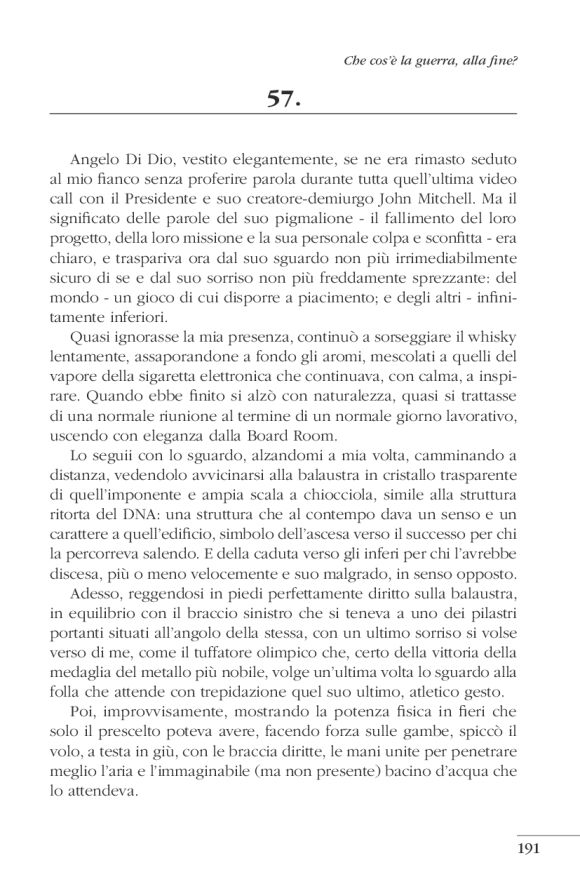 Che cos'è la guerra, alla fine?

57.

Angelo Di Dio, vestito elegantemente, se ne era rimasto seduto al mio fianco senza proferire parola durante tutta quell'ultima video call con il Presidente e suo creatore-demiurgo John Mitchell. Ma il significato delle parole del suo pigmalione - il fallimento del loro progetto, della loro missione e la sua personale colpa e sconfitta - era chiaro, e traspariva ora dal suo sguardo non più irrimediabilmente sicuro di se e dal suo sorriso non più freddamente sprezzante: del mondo - un gioco di cui disporre a piacimento; e degli altri - infinitamente inferiori.

Quasi ignorasse la mia presenza, continuò a sorseggiare il whisky lentamente, assaporandone a fondo gli aromi, mescolati a quelli del vapore della sigaretta elettronica che continuava, con calma, a inspirare. Quando ebbe finito si alzò con naturalezza, quasi si trattasse di una normale riunione al termine di un normale giorno lavorativo, uscendo con eleganza dalla Board Room.

Lo seguii con lo sguardo, alzandomi a mia volta, camminando a distanza, vedendolo avvicinarsi alla balaustra in cristallo trasparente di quell'imponente e ampia scala a chiocciola, simile alla struttura ritorta del DNA: una struttura che al contempo dava un senso e un carattere a quell'edificio, simbolo dell'ascesa verso il successo per chi la percorreva salendo. E della caduta verso gli inferi per chi l'avrebbe discesa, più o meno velocemente e suo malgrado, in senso opposto.

Adesso, reggendosi in piedi perfettamente diritto sulla balaustra, in equilibrio con il braccio sinistro che si teneva a uno dei pilastri portanti situati all'angolo della stessa, con un ultimo sorriso si volse verso di me, come il tuffatore olimpico che, certo della vittoria della medaglia del metallo più nobile, volge un'ultima volta lo sguardo alla folla che attende con trepidazione quel suo ultimo, atletico gesto.

Poi, improvvisamente, mostrando la potenza fisica in fieri che solo il prescelto poteva avere, facendo forza sulle gambe, spiccò il volo, a testa in giù, con le braccia diritte, le mani unite per penetrare meglio l'aria e l'immaginabile (ma non presente) bacino d'acqua che lo attendeva.

191